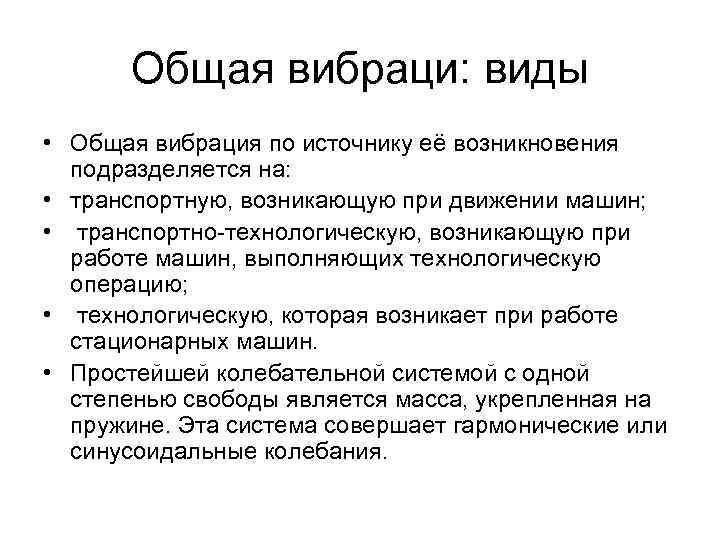 Общая вибраци: виды

• Общая вибрация по источнику её возникновения подразделяется на:
• транспортную, возникающую при движении машин;
• транспортно-технологическую, возникающую при работе машин, выполняющих технологическую операцию;
• технологическую, которая возникает при работе стационарных машин.
• Простейшей колебательной системой с одной степенью свободы является масса, укрепленная на пружине. Эта система совершает гармонические или синусоидальные колебания.